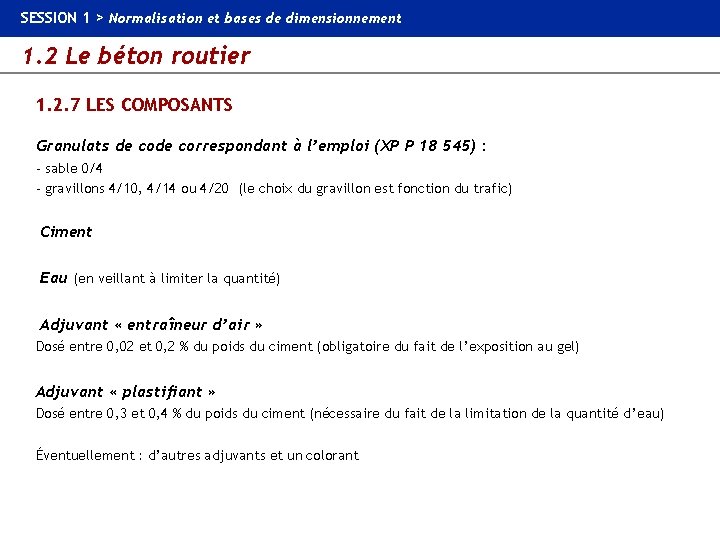 SESSION 1 > Normalisation et bases de dimensionnement

1.2 Le béton routier

1.2.7 LES COMPOSANTS

Granulats de code correspondant à l'emploi (XP P 18 545) :

- sable 0/4
- gravillons 4/10, 4/14 ou 4/20 (le choix du gravillon est fonction du trafic)

Ciment

Eau (en veillant à limiter la quantité)

Adjuvant « entraîneur d'air »
Dosé entre 0,02 et 0,2 % du poids du ciment (obligatoire du fait de l'exposition au gel)

Adjuvant « plastifiant »
Dosé entre 0,3 et 0,4 % du poids du ciment (nécessaire du fait de la limitation de la quantité d'eau)

Éventuellement : d'autres adjuvants et un colorant